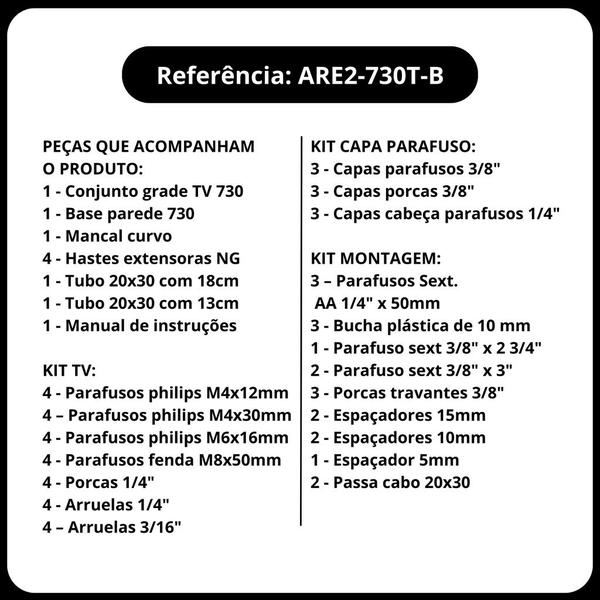 Referência: ARE2-730T-B

PEÇAS QUE ACOMPANHAM O PRODUTO:
1 - Conjunto grade TV 730
1 - Base parede 730
1 - Mancal curvo
4 - Hastes extensoras NG
1 - Tubo 20x30 com 18cm
1 - Tubo 20x30 com 13cm
1 - Manual de instruções

KIT TV:
4 - Parafusos philips M4x12mm
4 – Parafusos philips M4x30mm
4 - Parafusos philips M6x16mm
4 - Parafusos fenda M8x50mm
4 - Porcas 1/4"
4 - Arruelas 1/4"
4 – Arruelas 3/16"

KIT CAPA PARAFUSO:
3 - Capas parafusos 3/8"
3 - Capas porcas 3/8"
3 - Capas cabeça parafusos 1/4"

KIT MONTAGEM:
3 – Parafusos Sext. AA 1/4" x 50mm
3 - Bucha plástica de 10 mm
1 - Parafuso sext 3/8" x 2 3/4"
2 - Parafuso sext 3/8" x 3"
3 - Porcas travantes 3/8"
2 - Espaçadores 15mm
2 - Espaçadores 10mm
1 - Espaçador 5mm
2 - Passa cabo 20x30